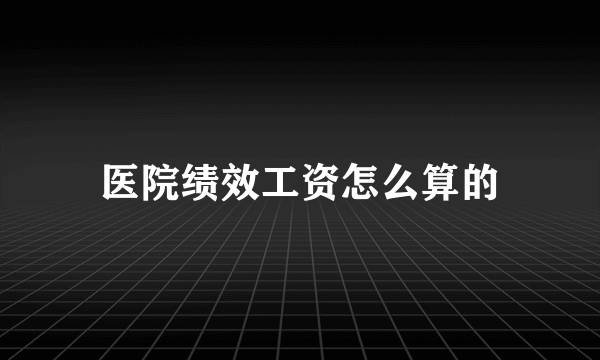 医院绩效工资怎么算的